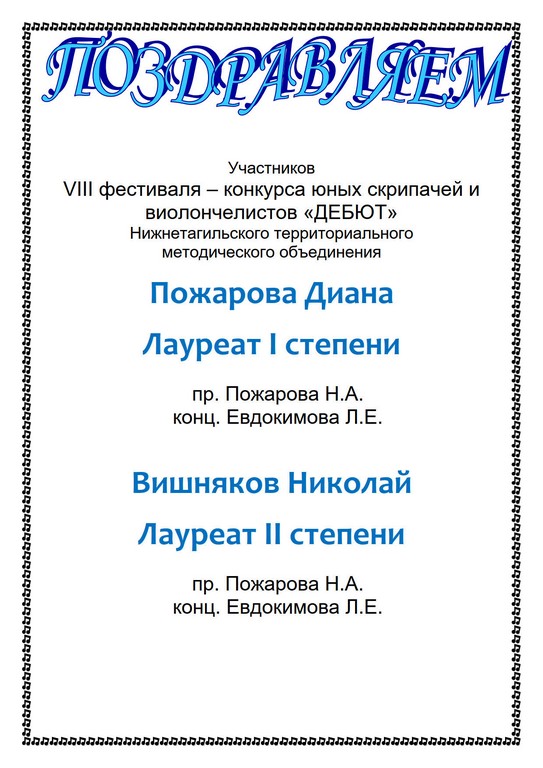 ПОЗДРАВЛЯЕМ

Участников
VIII фестиваля – конкурса юных скрипачей и виолончелистов «ДЕБЮТ»
Нижнетагильского территориального методического объединения

Пожарова Диана

Лауреат I степени

пр. Пожарова Н.А.
конц. Евдокимова Л.Е.

Вишняков Николай

Лауреат II степени

пр. Пожарова Н.А.
конц. Евдокимова Л.Е.